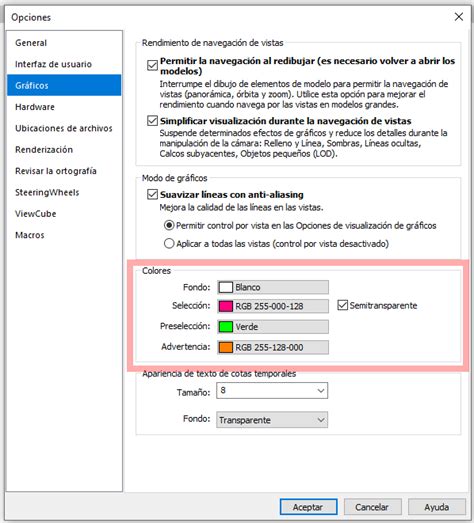 Opciones

General
Interfaz de usuario
Gráficos
Hardware
Ubicaciones de archivos
Renderización
Revisar la ortografía
SteeringWheels
ViewCube
Macros

Rendimiento de navegación de vistas

Permitir la navegación al redibujar (es necesario volver a abrir los modelos)
Interrumpe el dibujo de elementos de modelo para permitir la navegación de vistas (panorámica, órbita y zoom). Utilice esta opción para mejorar el rendimiento cuando navega por las vistas en modelos grandes.

Simplificar visualización durante la navegación de vistas
Suspende determinados efectos de gráficos y reduce los detalles durante la manipulación de la cámara: Relleno y Línea, Sombras, Líneas ocultas, Calcos subyacentes, Objetos pequeños (LOD).

Modo de gráficos

Suavizar líneas con anti-aliasing
Mejora la calidad de las líneas en las vistas.
Permitir control por vista en las Opciones de visualización de gráficos
Aplicar a todas las vistas (control por vista desactivado)

Colores
Fondo: Blanco
Selección: RGB 255-000-128 Semitransparente
Preselección: Verde
Advertencia: RGB 255-128-000

Apariencia de texto de cotas temporales
Tamaño: 8
Fondo: Transparente

Aceptar Cancelar Ayuda